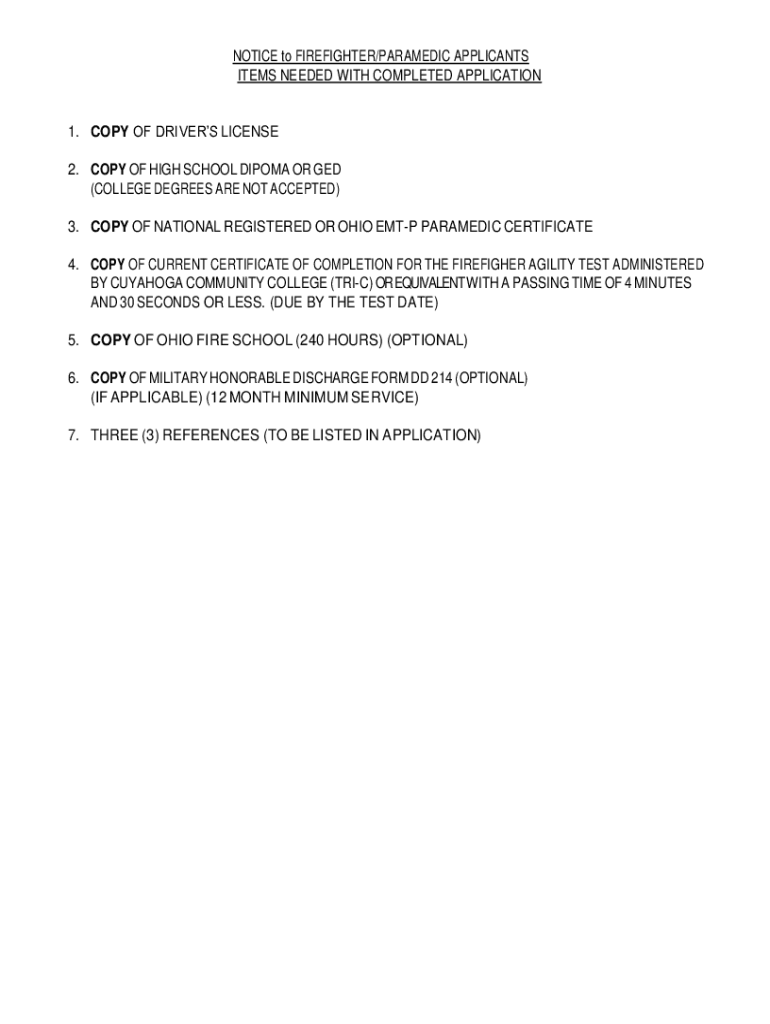 NOTICE to FIREFIGHTER/PARAMEDIC APPLICANTS
ITEMS NEEDED WITH COMPLETED APPLICATION

1. COPY OF DRIVER'S LICENSE

2. COPY OF HIGH SCHOOL DIPOMA OR GED
(COLLEGE DEGREES ARE NOT ACCEPTED)

3. COPY OF NATIONAL REGISTERED OR OHIO EMT-P PARAMEDIC CERTIFICATE

4. COPY OF CURRENT CERTIFICATE OF COMPLETION FOR THE FIREFIGHER AGILITY TEST ADMINISTERED BY CUYAHOGA COMMUNITY COLLEGE (TRI-C) OR EQUIVALENT WITH A PASSING TIME OF 4 MINUTES AND 30 SECONDS OR LESS. (DUE BY THE TEST DATE)

5. COPY OF OHIO FIRE SCHOOL (240 HOURS) (OPTIONAL)

6. COPY OF MILITARY HONORABLE DISCHARGE FORM DD 214 (OPTIONAL)
(IF APPLICABLE) (12 MONTH MINIMUM SERVICE)

7. THREE (3) REFERENCES (TO BE LISTED IN APPLICATION)